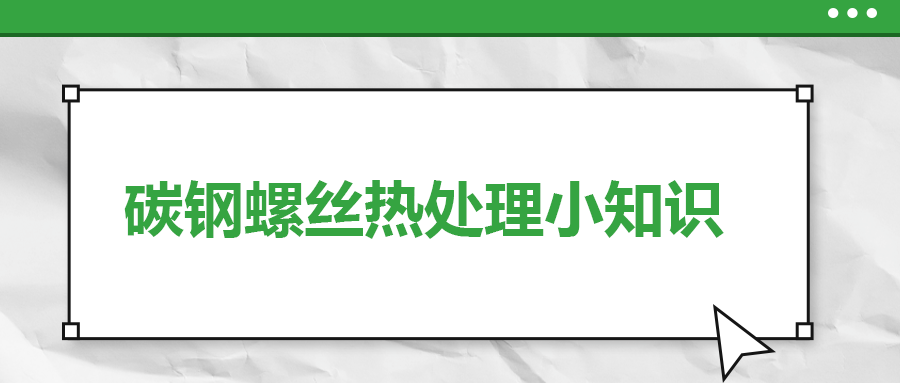 碳钢螺丝热处理小知识